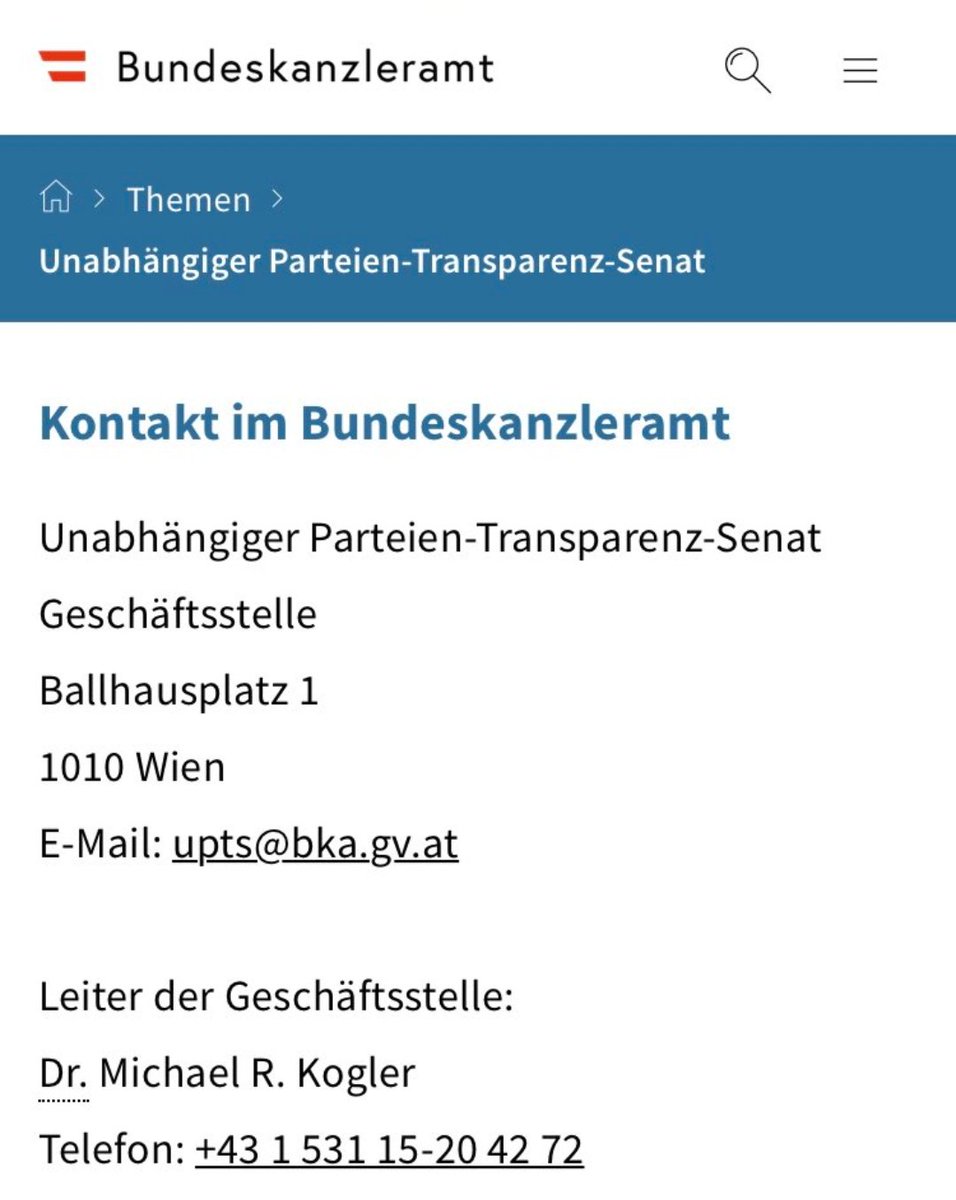 Bundeskanzleramt

> Themen >

Unabhängiger Parteien-Transparenz-Senat

Kontakt im Bundeskanzleramt

Unabhängiger Parteien-Transparenz-Senat

Geschäftsstelle

Ballhausplatz 1

1010 Wien

E-Mail: upts@bka.gv.at

Leiter der Geschäftsstelle:

Dr. Michael R. Kogler

Telefon: +43 1 531 15-20 42 72